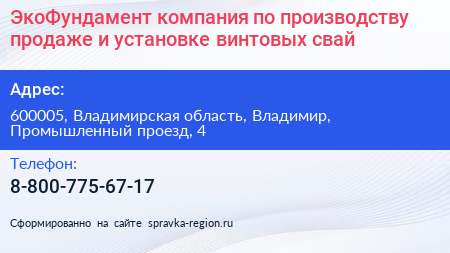 ЭкоФундамент компания по производству продаже и установке винтовых свай

Адрес:

600005, Владимирская область, Владимир, Промышленный проезд, 4

Телефон:

8-800-775-67-17

Сформированно на сайте spravka-region.ru